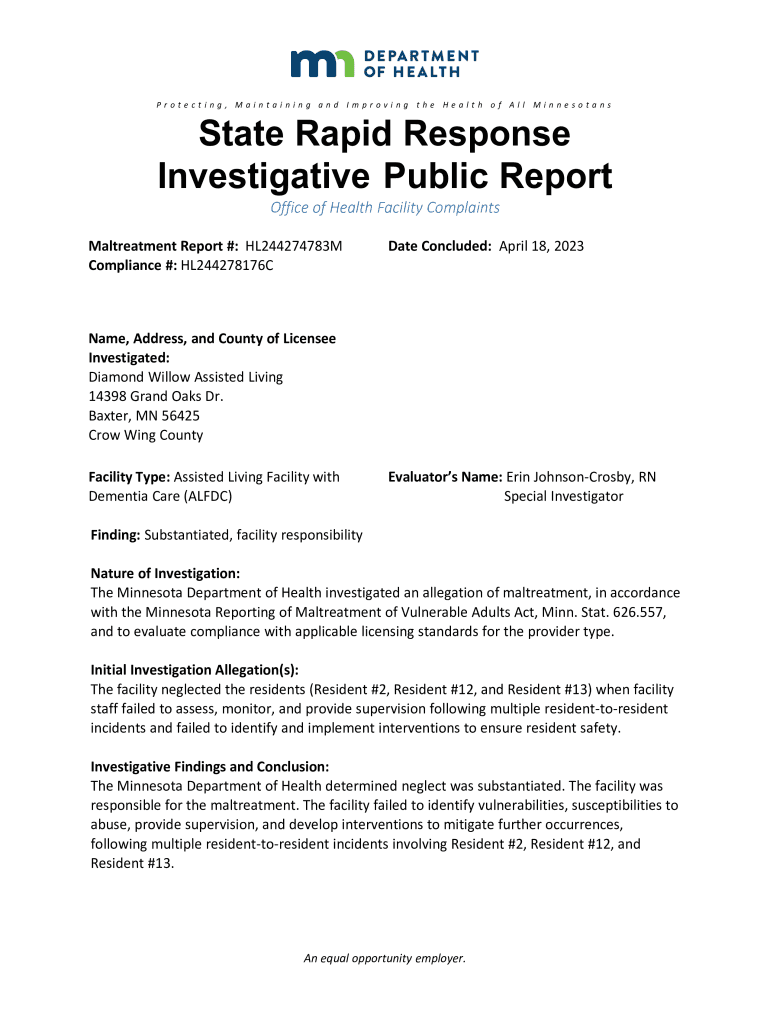 DEPARTMENT OF HEALTH

Protecting, Maintaining and Improving the Health of All Minnesotans

State Rapid Response Investigative Public Report

Office of Health Facility Complaints

Maltreatment Report #: HL244274783M
Compliance #: HL244278176C

Date Concluded: April 18, 2023

Name, Address, and County of Licensee Investigated:
Diamond Willow Assisted Living
14398 Grand Oaks Dr.
Baxter, MN 56425
Crow Wing County

Facility Type: Assisted Living Facility with Dementia Care (ALFDC)

Evaluator's Name: Erin Johnson-Crosby, RN
Special Investigator

Finding: Substantiated, facility responsibility

Nature of Investigation:
The Minnesota Department of Health investigated an allegation of maltreatment, in accordance with the Minnesota Reporting of Maltreatment of Vulnerable Adults Act, Minn. Stat. 626.557, and to evaluate compliance with applicable licensing standards for the provider type.

Initial Investigation Allegation(s):
The facility neglected the residents (Resident #2, Resident #12, and Resident #13) when facility staff failed to assess, monitor, and provide supervision following multiple resident-to-resident incidents and failed to identify and implement interventions to ensure resident safety.

Investigative Findings and Conclusion:
The Minnesota Department of Health determined neglect was substantiated. The facility was responsible for the maltreatment. The facility failed to identify vulnerabilities, susceptibilities to abuse, provide supervision, and develop interventions to mitigate further occurrences, following multiple resident-to-resident incidents involving Resident #2, Resident #12, and Resident #13.

An equal opportunity employer.